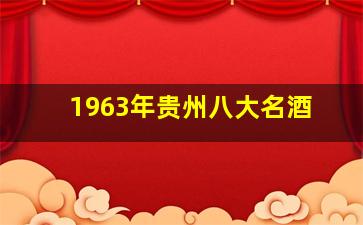 1963年贵州八大名酒